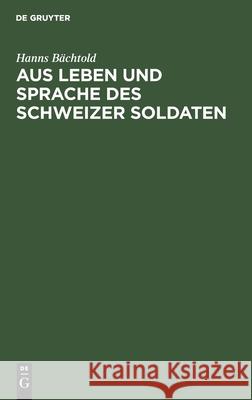 DE GRUYTER

Hanns Bächtold

AUS LEBEN UND SPRACHE DES SCHWEIZER SOLDATEN

DE G

Kraina Książek